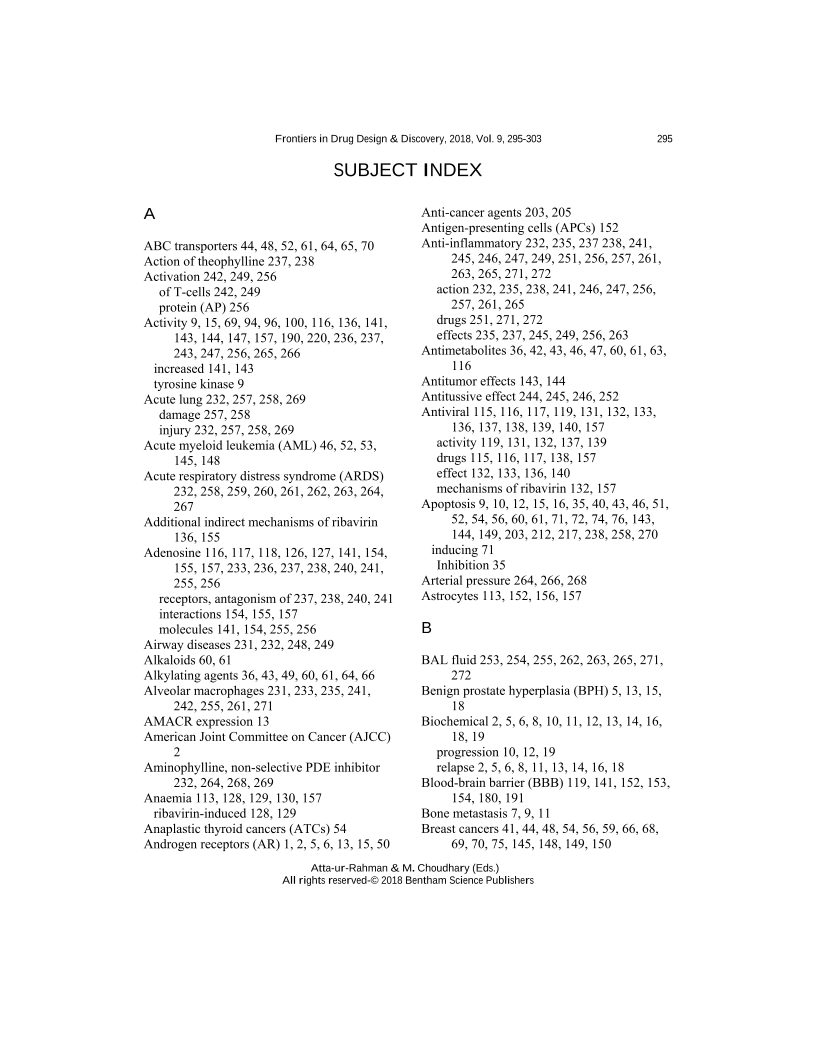 Frontiers in Drug Design & Discovery, 2018, Vol. 9, 295-303 295

SUBJECT INDEX

A

ABC transporters 44, 48, 52, 61, 64, 65, 70
Action of theophylline 237, 238
Activation 242, 249, 256
of T-cells 242, 249
protein (AP) 256
Activity 9, 15, 69, 94, 96, 100, 116, 136, 141, 143, 144, 147, 157, 190, 220, 236, 237, 243, 247, 256, 265, 266
increased 141, 143
tyrosine kinase 9
Acute lung 232, 257, 258, 269
damage 257, 258
injury 232, 257, 258, 269
Acute myeloid leukemia (AML) 46, 52, 53, 145, 148
Acute respiratory distress syndrome (ARDS) 232, 258, 259, 260, 261, 262, 263, 264, 267
Additional indirect mechanisms of ribavirin 136, 155
Adenosine 116, 117, 118, 126, 127, 141, 154, 155, 157, 233, 236, 237, 238, 240, 241, 255, 256
receptors, antagonism of 237, 238, 240, 241
interactions 154, 155, 157
molecules 141, 154, 255, 256
Airway diseases 231, 232, 248, 249
Alkaloids 60, 61
Alkylating agents 36, 43, 49, 60, 61, 64, 66
Alveolar macrophages 231, 233, 235, 241, 242, 255, 261, 271
AMACR expression 13
American Joint Committee on Cancer (AJCC) 2
Aminophylline, non-selective PDE inhibitor 232, 264, 268, 269
Anaemia 113, 128, 129, 130, 157
ribavirin-induced 128, 129
Anaplastic thyroid cancers (ATCs) 54
Androgen receptors (AR) 1, 2, 5, 6, 13, 15, 50

Anti-cancer agents 203, 205
Antigen-presenting cells (APCs) 152
Anti-inflammatory 232, 235, 237 238, 241, 245, 246, 247, 249, 251, 256, 257, 261, 263, 265, 271, 272
action 232, 235, 238, 241, 246, 247, 256, 257, 261, 265
drugs 251, 271, 272
effects 235, 237, 245, 249, 256, 263
Antimetabolites 36, 42, 43, 46, 47, 60, 61, 63, 116
Antitumor effects 143, 144
Antitussive effect 244, 245, 246, 252
Antiviral 115, 116, 117, 119, 131, 132, 133, 136, 137, 138, 139, 140, 157
activity 119, 131, 132, 137, 139
drugs 115, 116, 117, 138, 157
effect 132, 133, 136, 140
mechanisms of ribavirin 132, 157
Apoptosis 9, 10, 12, 15, 16, 35, 40, 43, 46, 51, 52, 54, 56, 60, 61, 71, 72, 74, 76, 143, 144, 149, 203, 212, 217, 238, 258, 270
inducing 71
Inhibition 35
Arterial pressure 264, 266, 268
Astrocytes 113, 152, 156, 157

B

BAL fluid 253, 254, 255, 262, 263, 265, 271, 272
Benign prostate hyperplasia (BPH) 5, 13, 15, 18
Biochemical 2, 5, 6, 8, 10, 11, 12, 13, 14, 16, 18, 19
progression 10, 12, 19
relapse 2, 5, 6, 8, 11, 13, 14, 16, 18
Blood-brain barrier (BBB) 119, 141, 152, 153, 154, 180, 191
Bone metastasis 7, 9, 11
Breast cancers 41, 44, 48, 54, 56, 59, 66, 68, 69, 70, 75, 145, 148, 149, 150

Atta-ur-Rahman & M. Choudhary (Eds.)
All rights reserved-© 2018 Bentham Science Publishers